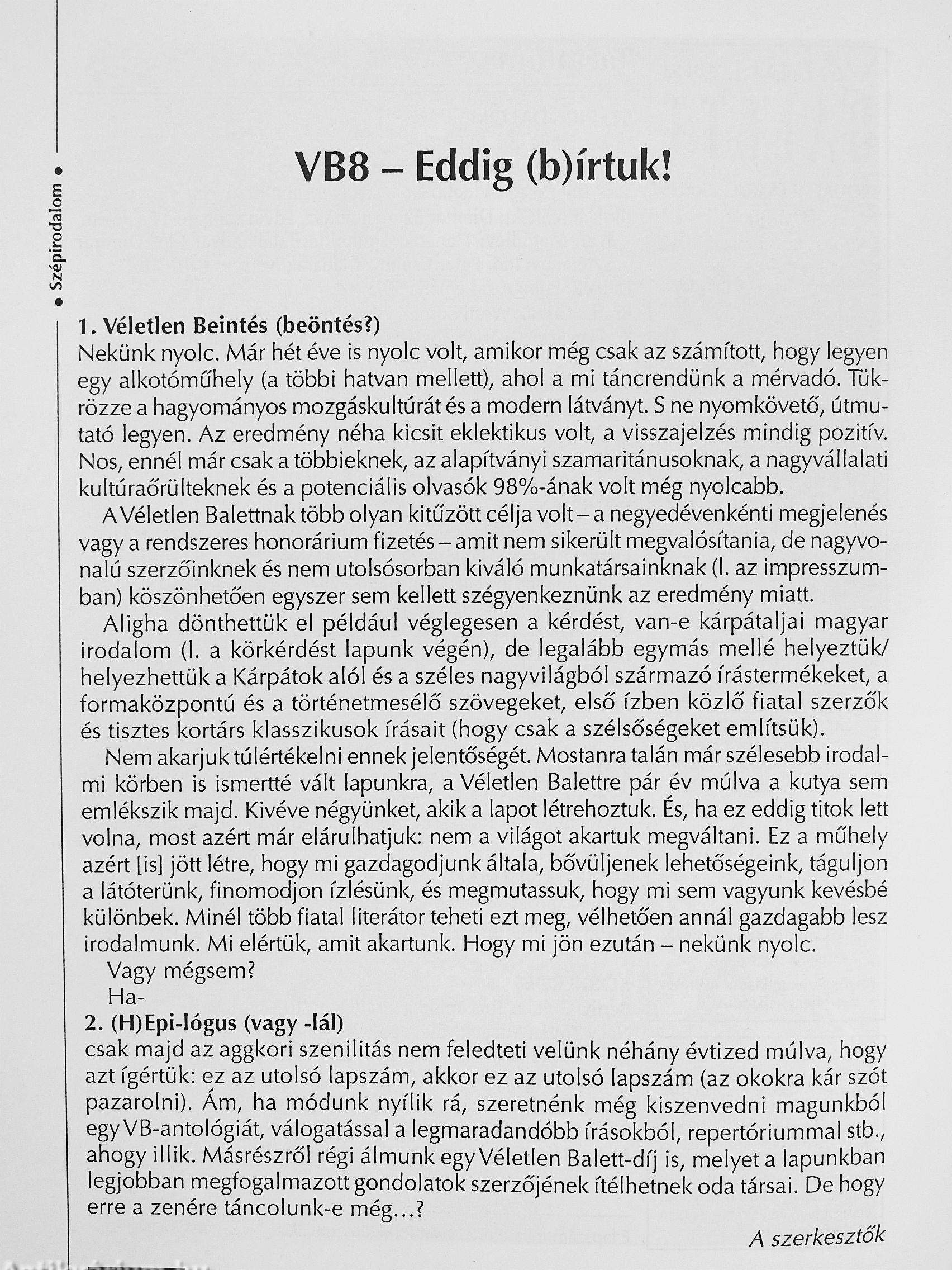 • Szépirodalom •

VB8 – Eddig (b)írtuk!

1. Véletlen Beintés (beöntés?)
Nekünk nyolc. Már hét éve is nyolc volt, amikor még csak az számított, hogy legyen egy alkotóműhely (a többi hatvan mellett), ahol a mi táncrendünk a mérvadó. Tükrözze a hagyományos mozgáskultúrát és a modern látványt. S ne nyomkövető, útmutató legyen. Az eredmény néha kicsit eklektikus volt, a visszajelzés mindig pozitív. Nos, ennél már csak a többieknek, az alapítványi szamaritánusoknak, a nagyvállalati kultúraőrülteknek és a potenciális olvasók 98%-ának volt még nyolcabb.

A Véletlen Balettnak több olyan kitűzött célja volt – a negyedévenkénti megjelenés vagy a rendszeres honorárium fizetés – amit nem sikerült megvalósítania, de nagyvonalú szerzőinknek és nem utolsósorban kiváló munkatársainknak (l. az impresszumban) köszönhetően egyszer sem kellett szégyenkeznünk az eredmény miatt.

Aligha dönthettük el például véglegesen a kérdést, van-e kárpátaljai magyar irodalom (l. a körkérdést lapunk végén), de legalább egymás mellé helyeztük/helyezhettük a Kárpátok alól és a széles nagyvilágból származó írástermékeket, a formaközpontú és a történetmesélő szövegeket, első ízben közlő fiatal szerzők és tisztes kortárs klasszikusok írásait (hogy csak a szélsőségeket említsük).

Nem akarjuk túlértékelni ennek jelentőségét. Mostanra talán már szélesebb irodalmi körben is ismertté vált lapunkra, a Véletlen Balettre pár év múlva a kutya sem emlékszik majd. Kivéve négyünket, akik a lapot létrehoztuk. És, ha ez eddig titok lett volna, most azért már elárulhatjuk: nem a világot akartuk megváltani. Ez a műhely azért [is] jött létre, hogy mi gazdagodjunk általa, bővüljenek lehetőségeink, táguljon a látóterünk, finomodjon ízlésünk, és megmutassuk, hogy mi sem vagyunk kevésbé különbek. Minél több fiatal literátor teheti ezt meg, vélhetően annál gazdagabb lesz irodalmunk. Mi elértük, amit akartunk. Hogy mi jön ezután – nekünk nyolc.

Vagy mégsem?

Ha-

2. (H)Epi-lógus (vagy -lál)
csak majd az aggkori szenilitás nem feledteti velünk néhány évtized múlva, hogy azt ígértük: ez az utolsó lapszám, akkor ez az utolsó lapszám (az okokra kár szót pazarolni). Ám, ha módunk nyílik rá, szeretnénk még kiszenvedni magunkból egy VB-antológiát, válogatással a legmaradandóbb írásokból, repertóriummal stb., ahogy illik. Másrészről régi álmunk egy Véletlen Balett-díj is, melyet a lapunkban legjobban megfogalmazott gondolatok szerzőjének ítélhetnek oda társai. De hogy erre a zenére táncolunk-e még…?

A szerkesztők